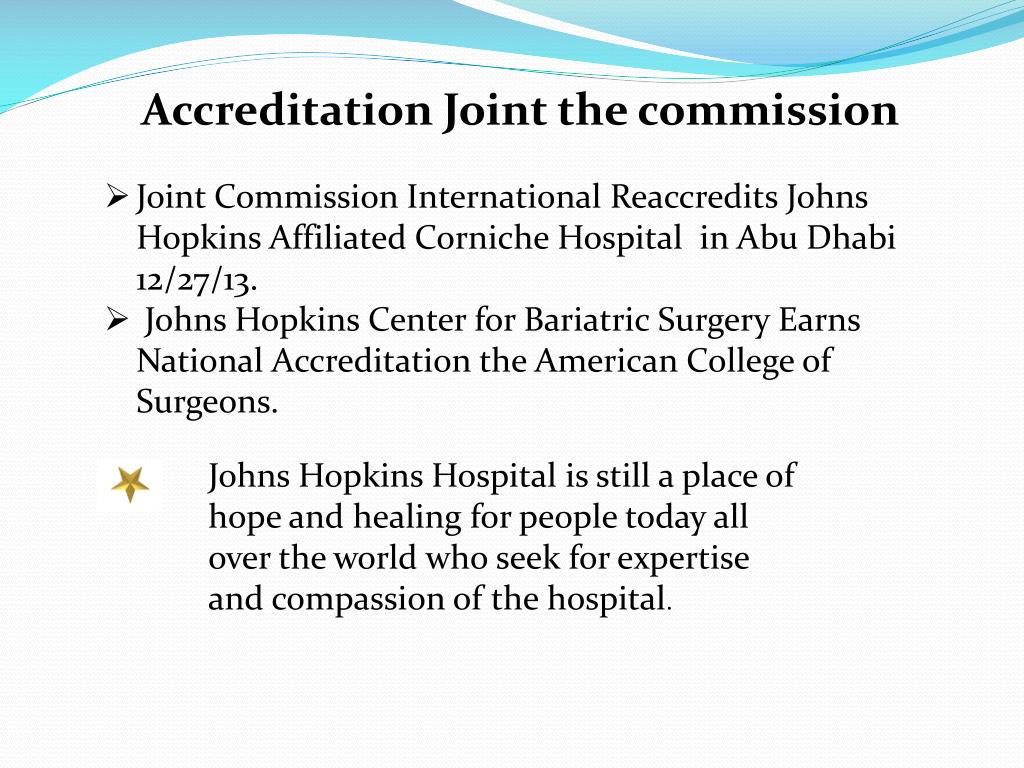 Accreditation Joint the commission

➢ Joint Commission International Reaccredits Johns Hopkins Affiliated Corniche Hospital in Abu Dhabi 12/27/13.

➢ Johns Hopkins Center for Bariatric Surgery Earns National Accreditation the American College of Surgeons.

Johns Hopkins Hospital is still a place of hope and healing for people today all over the world who seek for expertise and compassion of the hospital.